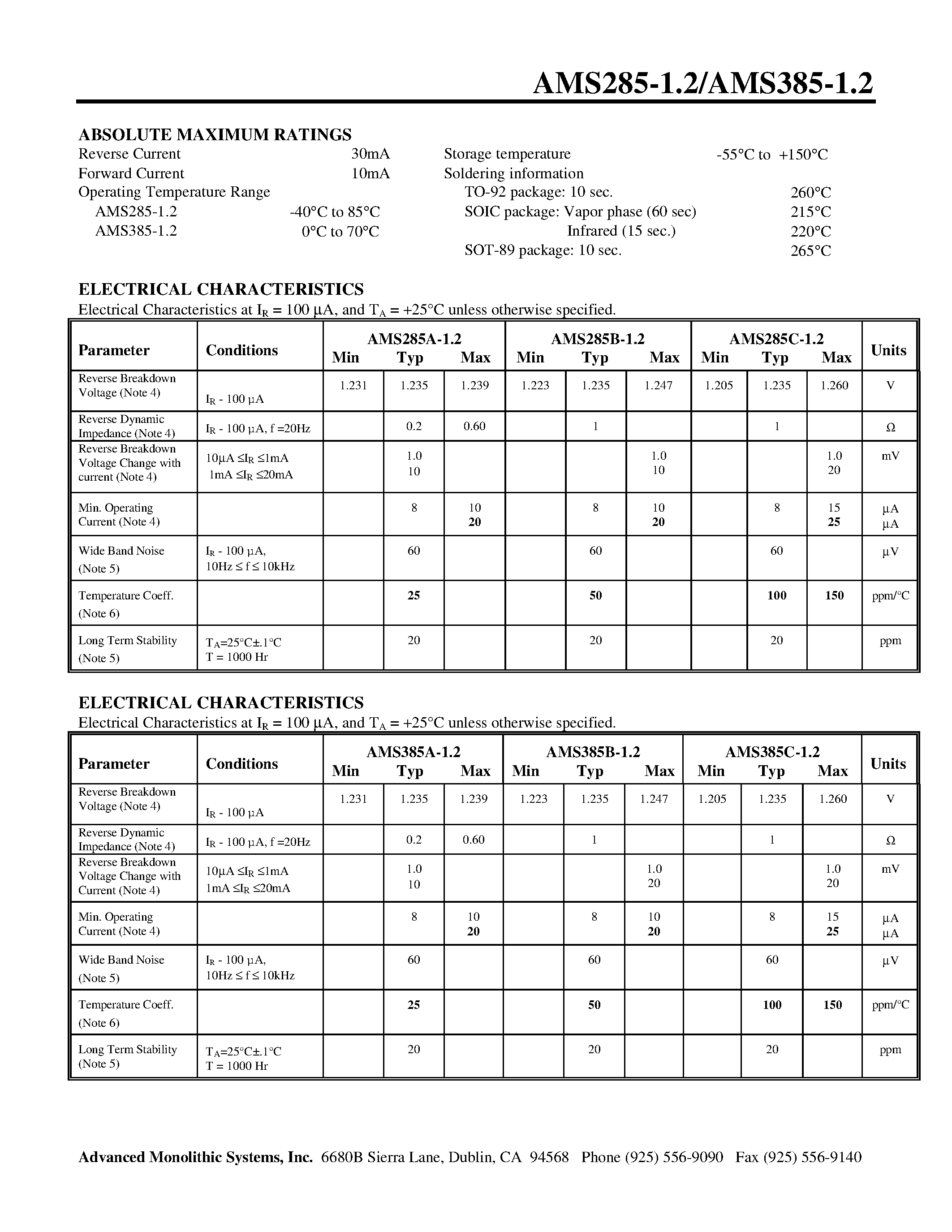 AMS285-1.2/AMS385-1.2

ABSOLUTE MAXIMUM RATINGS

Reverse Current 30mA
Forward Current 10mA
Operating Temperature Range
AMS285-1.2 -40°C to 85°C
AMS385-1.2 0°C to 70°C

Storage temperature -55°C to +150°C
Soldering information
TO-92 package: 10 sec. 260°C
SOIC package: Vapor phase (60 sec) 215°C
Infrared (15 sec.) 220°C
SOT-89 package: 10 sec. 265°C

ELECTRICAL CHARACTERISTICS

Electrical Characteristics at $I_R$ = 100 µA, and $T_A$ = +25°C unless otherwise specified.

| Parameter | Conditions | AMS285A-1.2 Min | Typ | Max | AMS285B-1.2 Min | Typ | Max | AMS285C-1.2 Min | Typ | Max | Units |
|---|---|---|---|---|---|---|---|---|---|---|---|
| Reverse Breakdown Voltage (Note 4) | $I_R$ - 100 µA | 1.231 | 1.235 | 1.239 | 1.223 | 1.235 | 1.247 | 1.205 | 1.235 | 1.260 | V |
| Reverse Dynamic Impedance (Note 4) | $I_R$ - 100 µA, f =20Hz | | 0.2 | 0.60 | | 1 | | | 1 | | Ω |
| Reverse Breakdown Voltage Change with current (Note 4) | 10µA ≤$I_R$ ≤1mA 1mA ≤$I_R$ ≤20mA | | 1.0 10 | | | | 1.0 10 | | | 1.0 20 | mV |
| Min. Operating Current (Note 4) | | | 8 | 10 20 | | 8 | 10 20 | | 8 | 15 25 | µA µA |
| Wide Band Noise (Note 5) | $I_R$ - 100 µA, 10Hz ≤ f ≤ 10kHz | | 60 | | | 60 | | | 60 | | µV |
| Temperature Coeff. (Note 6) | | | 25 | | | 50 | | | 100 | 150 | ppm/°C |
| Long Term Stability (Note 5) | $T_A$=25°C±.1°C T = 1000 Hr | | 20 | | | 20 | | | 20 | | ppm |

ELECTRICAL CHARACTERISTICS

Electrical Characteristics at $I_R$ = 100 µA, and $T_A$ = +25°C unless otherwise specified.

| Parameter | Conditions | AMS385A-1.2 Min | Typ | Max | AMS385B-1.2 Min | Typ | Max | AMS385C-1.2 Min | Typ | Max | Units |
|---|---|---|---|---|---|---|---|---|---|---|---|
| Reverse Breakdown Voltage (Note 4) | $I_R$ - 100 µA | 1.231 | 1.235 | 1.239 | 1.223 | 1.235 | 1.247 | 1.205 | 1.235 | 1.260 | V |
| Reverse Dynamic Impedance (Note 4) | $I_R$ - 100 µA, f =20Hz | | 0.2 | 0.60 | | 1 | | | 1 | | Ω |
| Reverse Breakdown Voltage Change with Current (Note 4) | 10µA ≤$I_R$ ≤1mA 1mA ≤$I_R$ ≤20mA | | 1.0 10 | | | | 1.0 20 | | | 1.0 20 | mV |
| Min. Operating Current (Note 4) | | | 8 | 10 20 | | 8 | 10 20 | | 8 | 15 25 | µA µA |
| Wide Band Noise (Note 5) | $I_R$ - 100 µA, 10Hz ≤ f ≤ 10kHz | | 60 | | | 60 | | | 60 | | µV |
| Temperature Coeff. (Note 6) | | | 25 | | | 50 | | | 100 | 150 | ppm/°C |
| Long Term Stability (Note 5) | $T_A$=25°C±.1°C T = 1000 Hr | | 20 | | | 20 | | | 20 | | ppm |

Advanced Monolithic Systems, Inc. 6680B Sierra Lane, Dublin, CA 94568 Phone (925) 556-9090 Fax (925) 556-9140